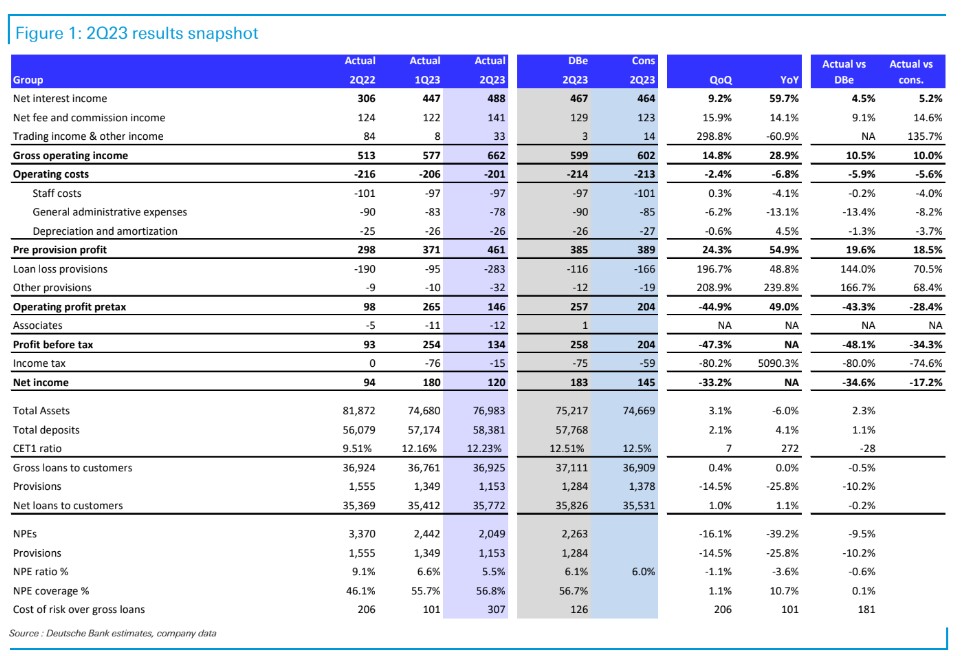 Figure 1: 2Q23 results snapshot

| Group | Actual 2Q22 | Actual 1Q23 | Actual 2Q23 | DBe 2Q23 | Cons 2Q23 | QoQ | YoY | Actual vs DBe | Actual vs cons. |
|---|---|---|---|---|---|---|---|---|---|
| Net interest income | 306 | 447 | 488 | 467 | 464 | 9.2% | 59.7% | 4.5% | 5.2% |
| Net fee and commission income | 124 | 122 | 141 | 129 | 123 | 15.9% | 14.1% | 9.1% | 14.6% |
| Trading income & other income | 84 | 8 | 33 | 3 | 14 | 298.8% | -60.9% | NA | 135.7% |
| Gross operating income | 513 | 577 | 662 | 599 | 602 | 14.8% | 28.9% | 10.5% | 10.0% |
| Operating costs | -216 | -206 | -201 | -214 | -213 | -2.4% | -6.8% | -5.9% | -5.6% |
| Staff costs | -101 | -97 | -97 | -97 | -101 | 0.3% | -4.1% | -0.2% | -4.0% |
| General administrative expenses | -90 | -83 | -78 | -90 | -85 | -6.2% | -13.1% | -13.4% | -8.2% |
| Depreciation and amortization | -25 | -26 | -26 | -26 | -27 | -0.6% | 4.5% | -1.3% | -3.7% |
| Pre provision profit | 298 | 371 | 461 | 385 | 389 | 24.3% | 54.9% | 19.6% | 18.5% |
| Loan loss provisions | -190 | -95 | -283 | -116 | -166 | 196.7% | 48.8% | 144.0% | 70.5% |
| Other provisions | -9 | -10 | -32 | -12 | -19 | 208.9% | 239.8% | 166.7% | 68.4% |
| Operating profit pretax | 98 | 265 | 146 | 257 | 204 | -44.9% | 49.0% | -43.3% | -28.4% |
| Associates | -5 | -11 | -12 | 1 | | NA | NA | NA | NA |
| Profit before tax | 93 | 254 | 134 | 258 | 204 | -47.3% | NA | -48.1% | -34.3% |
| Income tax | 0 | -76 | -15 | -75 | -59 | -80.2% | 5090.3% | -80.0% | -74.6% |
| Net income | 94 | 180 | 120 | 183 | 145 | -33.2% | NA | -34.6% | -17.2% |
| Total Assets | 81,872 | 74,680 | 76,983 | 75,217 | 74,669 | 3.1% | -6.0% | 2.3% | |
| Total deposits | 56,079 | 57,174 | 58,381 | 57,768 | | 2.1% | 4.1% | 1.1% | |
| CET1 ratio | 9.51% | 12.16% | 12.23% | 12.51% | 12.5% | 7 | 272 | -28 | |
| Gross loans to customers | 36,924 | 36,761 | 36,925 | 37,111 | 36,909 | 0.4% | 0.0% | -0.5% | |
| Provisions | 1,555 | 1,349 | 1,153 | 1,284 | 1,378 | -14.5% | -25.8% | -10.2% | |
| Net loans to customers | 35,369 | 35,412 | 35,772 | 35,826 | 35,531 | 1.0% | 1.1% | -0.2% | |
| NPEs | 3,370 | 2,442 | 2,049 | 2,263 | | -16.1% | -39.2% | -9.5% | |
| Provisions | 1,555 | 1,349 | 1,153 | 1,284 | | -14.5% | -25.8% | -10.2% | |
| NPE ratio % | 9.1% | 6.6% | 5.5% | 6.1% | 6.0% | -1.1% | -3.6% | -0.6% | |
| NPE coverage % | 46.1% | 55.7% | 56.8% | 56.7% | | 1.1% | 10.7% | 0.1% | |
| Cost of risk over gross loans | 206 | 101 | 307 | 126 | | 206 | 101 | 181 | |

Source : Deutsche Bank estimates, company data